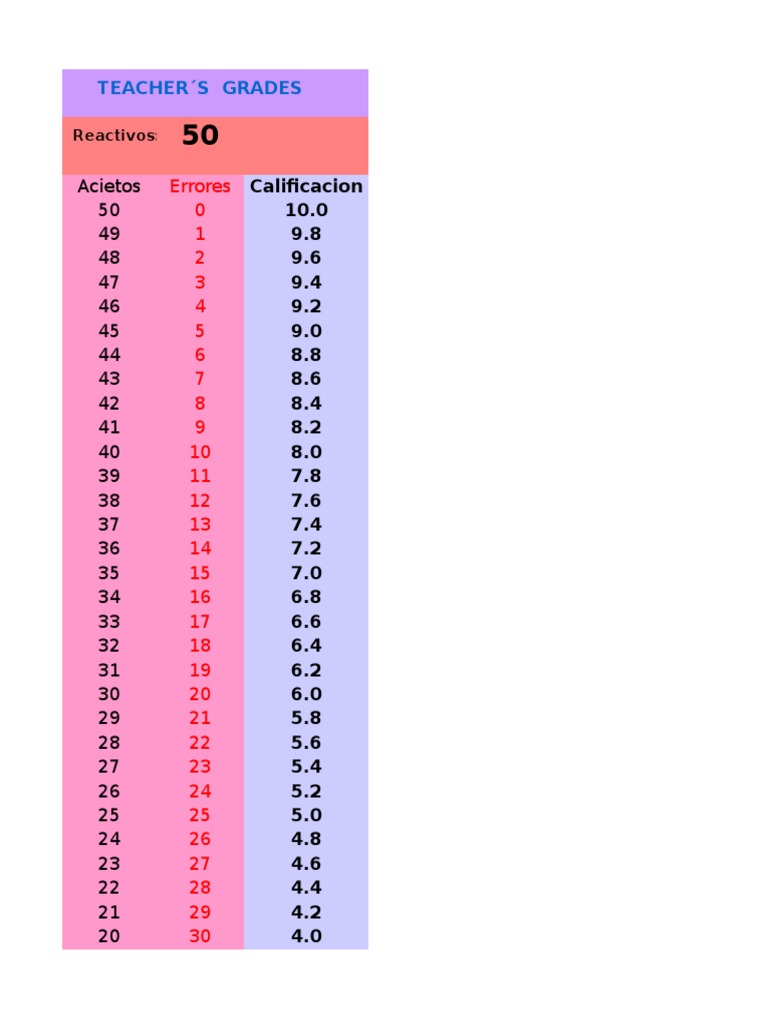 TEACHER´S GRADES

Reactivos: 50

| Acietos | Errores | Calificacion |
|---|---|---|
| 50 | 0 | 10.0 |
| 49 | 1 | 9.8 |
| 48 | 2 | 9.6 |
| 47 | 3 | 9.4 |
| 46 | 4 | 9.2 |
| 45 | 5 | 9.0 |
| 44 | 6 | 8.8 |
| 43 | 7 | 8.6 |
| 42 | 8 | 8.4 |
| 41 | 9 | 8.2 |
| 40 | 10 | 8.0 |
| 39 | 11 | 7.8 |
| 38 | 12 | 7.6 |
| 37 | 13 | 7.4 |
| 36 | 14 | 7.2 |
| 35 | 15 | 7.0 |
| 34 | 16 | 6.8 |
| 33 | 17 | 6.6 |
| 32 | 18 | 6.4 |
| 31 | 19 | 6.2 |
| 30 | 20 | 6.0 |
| 29 | 21 | 5.8 |
| 28 | 22 | 5.6 |
| 27 | 23 | 5.4 |
| 26 | 24 | 5.2 |
| 25 | 25 | 5.0 |
| 24 | 26 | 4.8 |
| 23 | 27 | 4.6 |
| 22 | 28 | 4.4 |
| 21 | 29 | 4.2 |
| 20 | 30 | 4.0 |